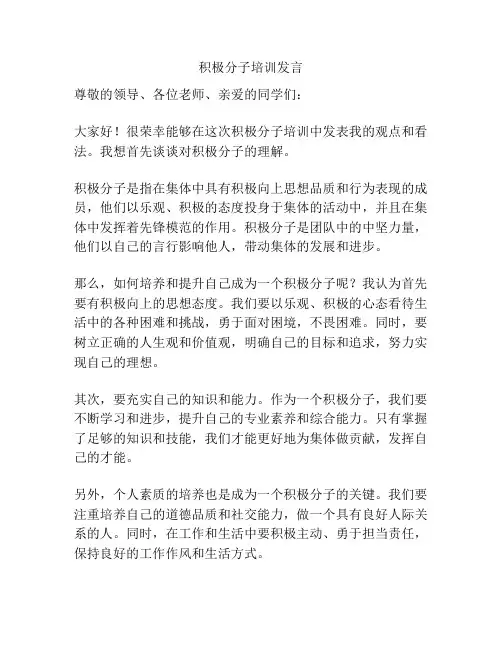 积极分子培训发言

尊敬的领导、各位老师、亲爱的同学们：

大家好！很荣幸能够在这次积极分子培训中发表我的观点和看法。我想首先谈谈对积极分子的理解。

积极分子是指在集体中具有积极向上思想品质和行为表现的成员，他们以乐观、积极的态度投身于集体的活动中，并且在集体中发挥着先锋模范的作用。积极分子是团队中的中坚力量，他们以自己的言行影响他人，带动集体的发展和进步。

那么，如何培养和提升自己成为一个积极分子呢？我认为首先要有积极向上的思想态度。我们要以乐观、积极的心态看待生活中的各种困难和挑战，勇于面对困境，不畏困难。同时，要树立正确的人生观和价值观，明确自己的目标和追求，努力实现自己的理想。

其次，要充实自己的知识和能力。作为一个积极分子，我们要不断学习和进步，提升自己的专业素养和综合能力。只有掌握了足够的知识和技能，我们才能更好地为集体做贡献，发挥自己的才能。

另外，个人素质的培养也是成为一个积极分子的关键。我们要注重培养自己的道德品质和社交能力，做一个具有良好人际关系的人。同时，在工作和生活中要积极主动、勇于担当责任，保持良好的工作作风和生活方式。